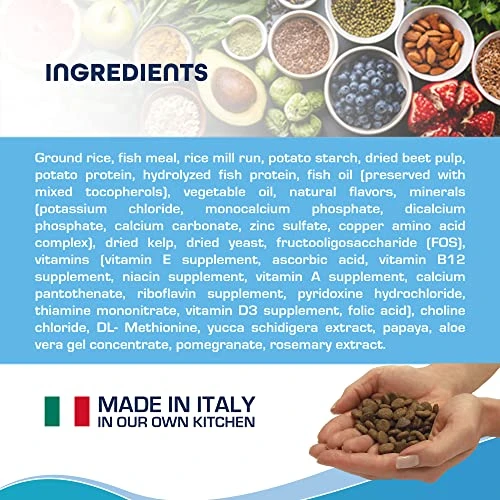 INGREDIENTS

Ground rice, fish meal, rice mill run, potato starch, dried beet pulp, potato protein, hydrolyzed fish protein, fish oil (preserved with mixed tocopherols), vegetable oil, natural flavors, minerals (potassium chloride, monocalcium phosphate, dicalcium phosphate, calcium carbonate, zinc sulfate, copper amino acid complex), dried kelp, dried yeast, fructooligosaccharide (FOS), vitamins (vitamin E supplement, ascorbic acid, vitamin B12 supplement, niacin supplement, vitamin A supplement, calcium pantothenate, riboflavin supplement, pyridoxine hydrochloride, thiamine mononitrate, vitamin D3 supplement, folic acid), choline chloride, DL- Methionine, yucca schidigera extract, papaya, aloe vera gel concentrate, pomegranate, rosemary extract.

MADE IN ITALY
IN OUR OWN KITCHEN